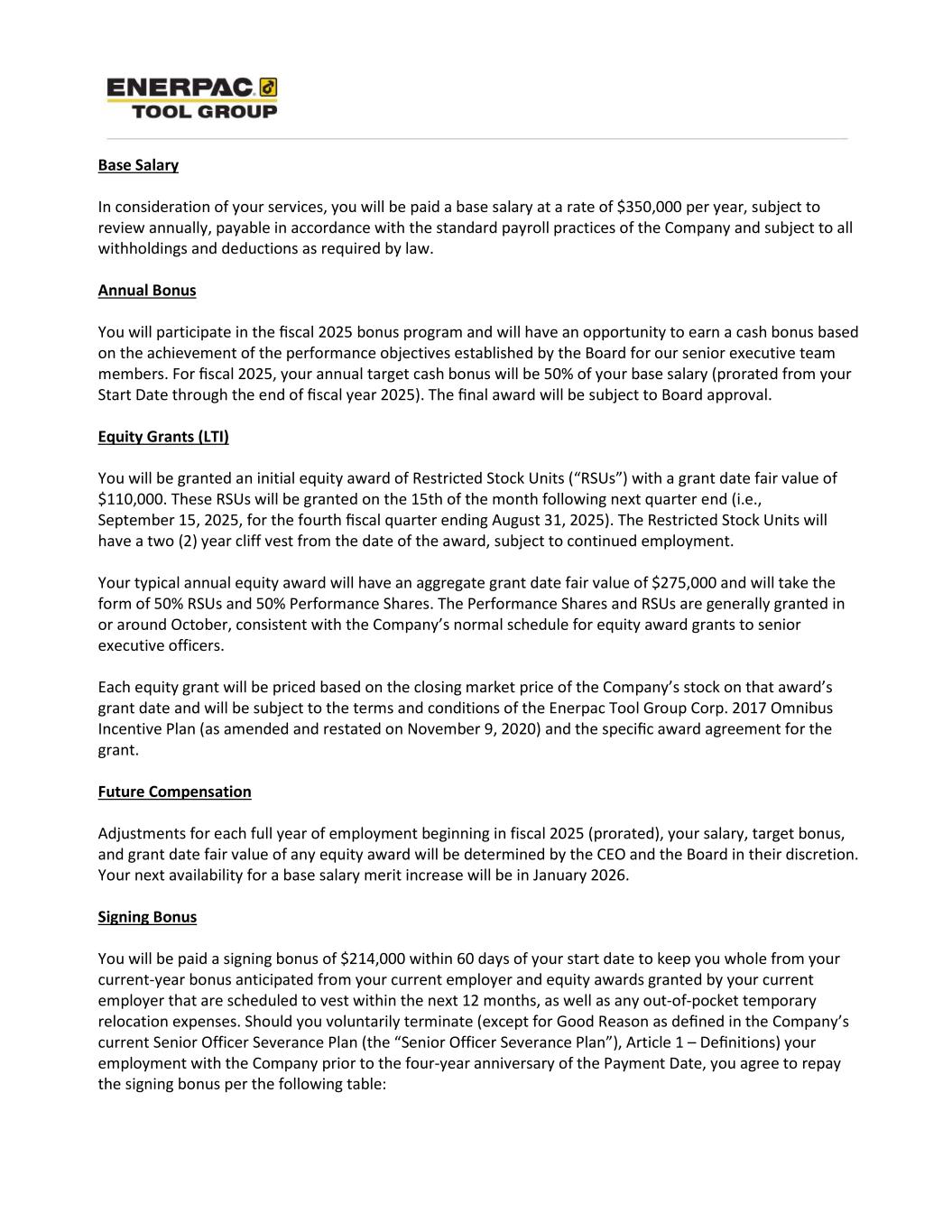 ENERPAC
TOOL GROUP

Base Salary

In consideration of your services, you will be paid a base salary at a rate of \$350,000 per year, subject to review annually, payable in accordance with the standard payroll practices of the Company and subject to all withholdings and deductions as required by law.

Annual Bonus

You will participate in the fiscal 2025 bonus program and will have an opportunity to earn a cash bonus based on the achievement of the performance objectives established by the Board for our senior executive team members. For fiscal 2025, your annual target cash bonus will be 50% of your base salary (prorated from your Start Date through the end of fiscal year 2025). The final award will be subject to Board approval.

Equity Grants (LTI)

You will be granted an initial equity award of Restricted Stock Units (“RSUs”) with a grant date fair value of \$110,000. These RSUs will be granted on the 15th of the month following next quarter end (i.e., September 15, 2025, for the fourth fiscal quarter ending August 31, 2025). The Restricted Stock Units will have a two (2) year cliff vest from the date of the award, subject to continued employment.

Your typical annual equity award will have an aggregate grant date fair value of \$275,000 and will take the form of 50% RSUs and 50% Performance Shares. The Performance Shares and RSUs are generally granted in or around October, consistent with the Company’s normal schedule for equity award grants to senior executive officers.

Each equity grant will be priced based on the closing market price of the Company’s stock on that award’s grant date and will be subject to the terms and conditions of the Enerpac Tool Group Corp. 2017 Omnibus Incentive Plan (as amended and restated on November 9, 2020) and the specific award agreement for the grant.

Future Compensation

Adjustments for each full year of employment beginning in fiscal 2025 (prorated), your salary, target bonus, and grant date fair value of any equity award will be determined by the CEO and the Board in their discretion. Your next availability for a base salary merit increase will be in January 2026.

Signing Bonus

You will be paid a signing bonus of \$214,000 within 60 days of your start date to keep you whole from your current-year bonus anticipated from your current employer and equity awards granted by your current employer that are scheduled to vest within the next 12 months, as well as any out-of-pocket temporary relocation expenses. Should you voluntarily terminate (except for Good Reason as defined in the Company’s current Senior Officer Severance Plan (the “Senior Officer Severance Plan”), Article 1 – Definitions) your employment with the Company prior to the four-year anniversary of the Payment Date, you agree to repay the signing bonus per the following table: